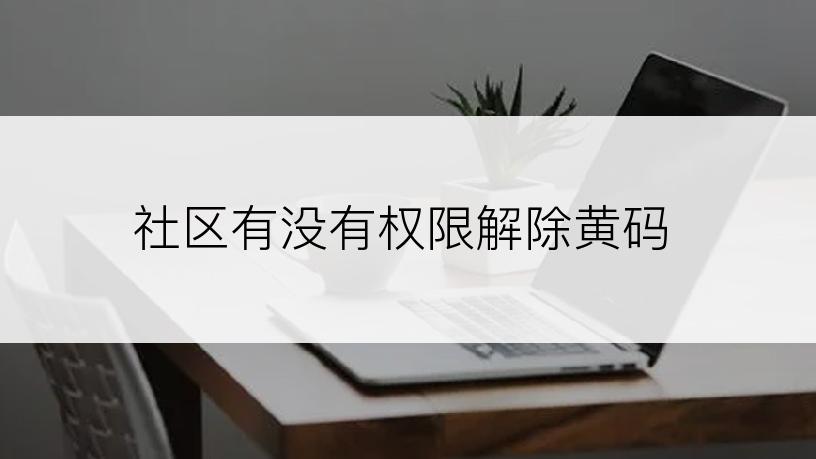 社区有没有权限解除黄码